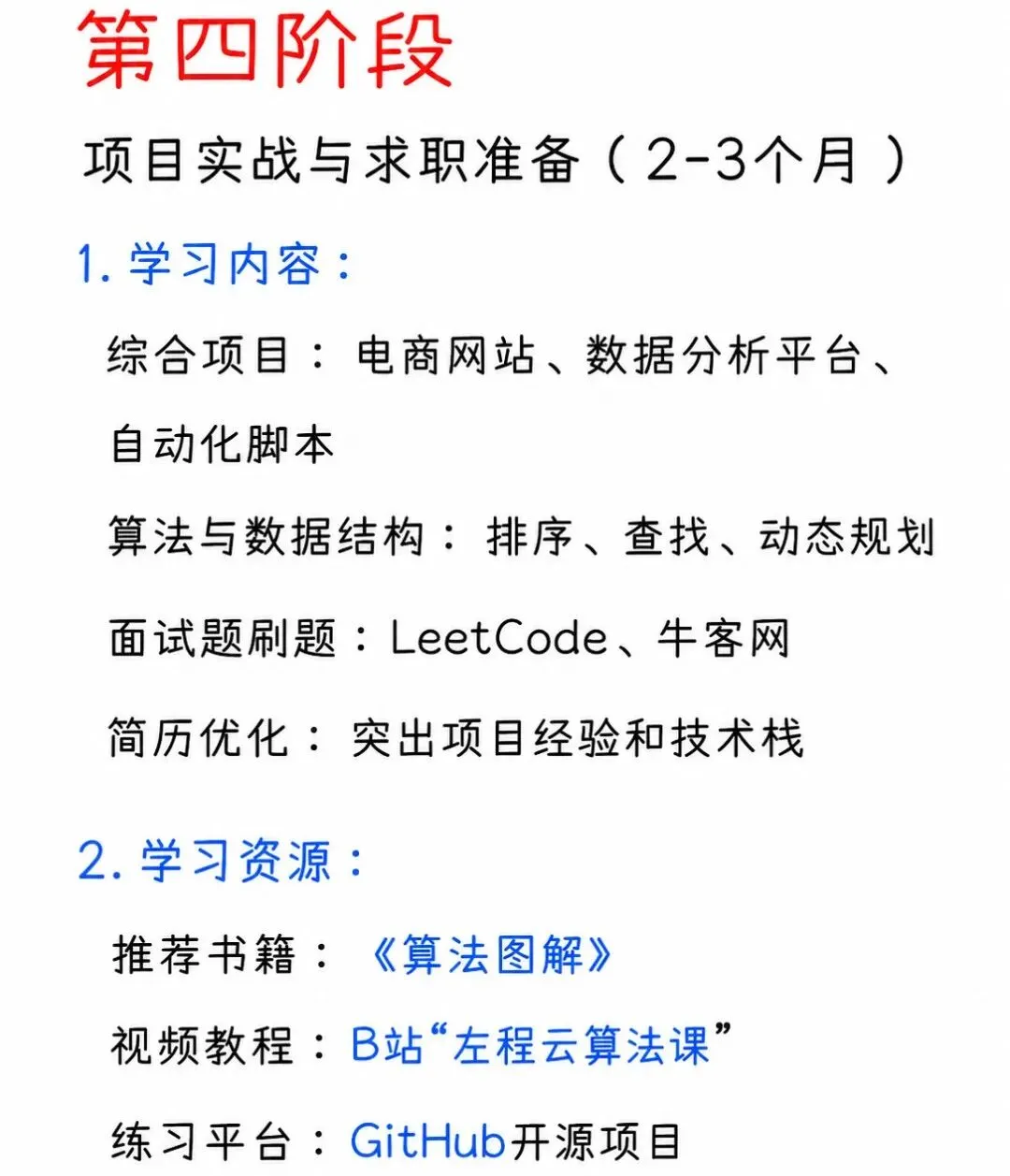 第四阶段

项目实战与求职准备（2-3个月）

1.学习内容：

综合项目：电商网站、数据分析平台、自动化脚本

算法与数据结构：排序、查找、动态规划

面试题刷题：LeetCode、牛客网

简历优化：突出项目经验和技术栈

2.学习资源：

推荐书籍：《算法图解》

视频教程：B站“左程云算法课”

练习平台：GitHub开源项目